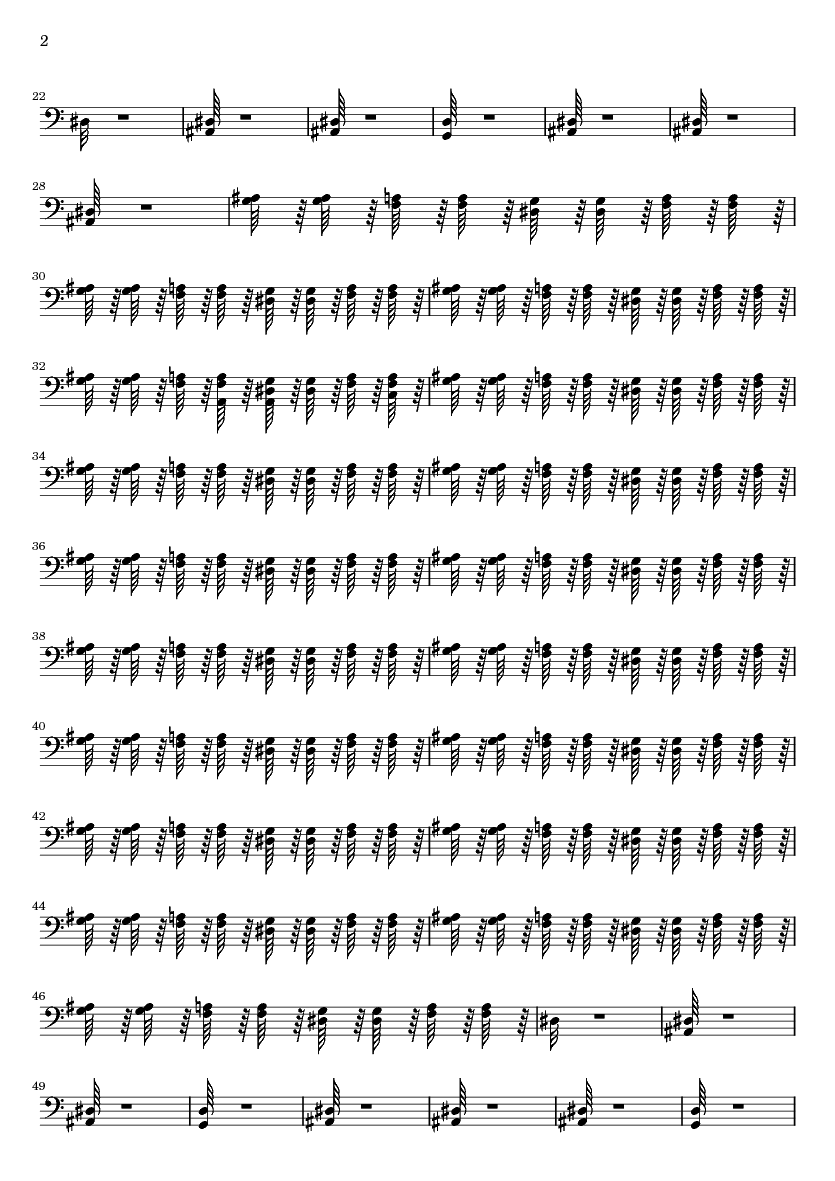 2

22

28

30

32

34

36

38

40

42

44

46

49